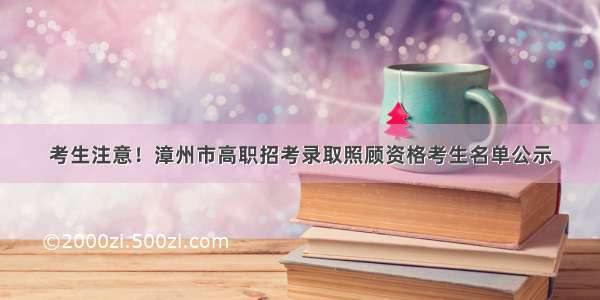 考生注意！漳州市高职招考录取照顾资格考生名单公示

©2000zi.500zi.com